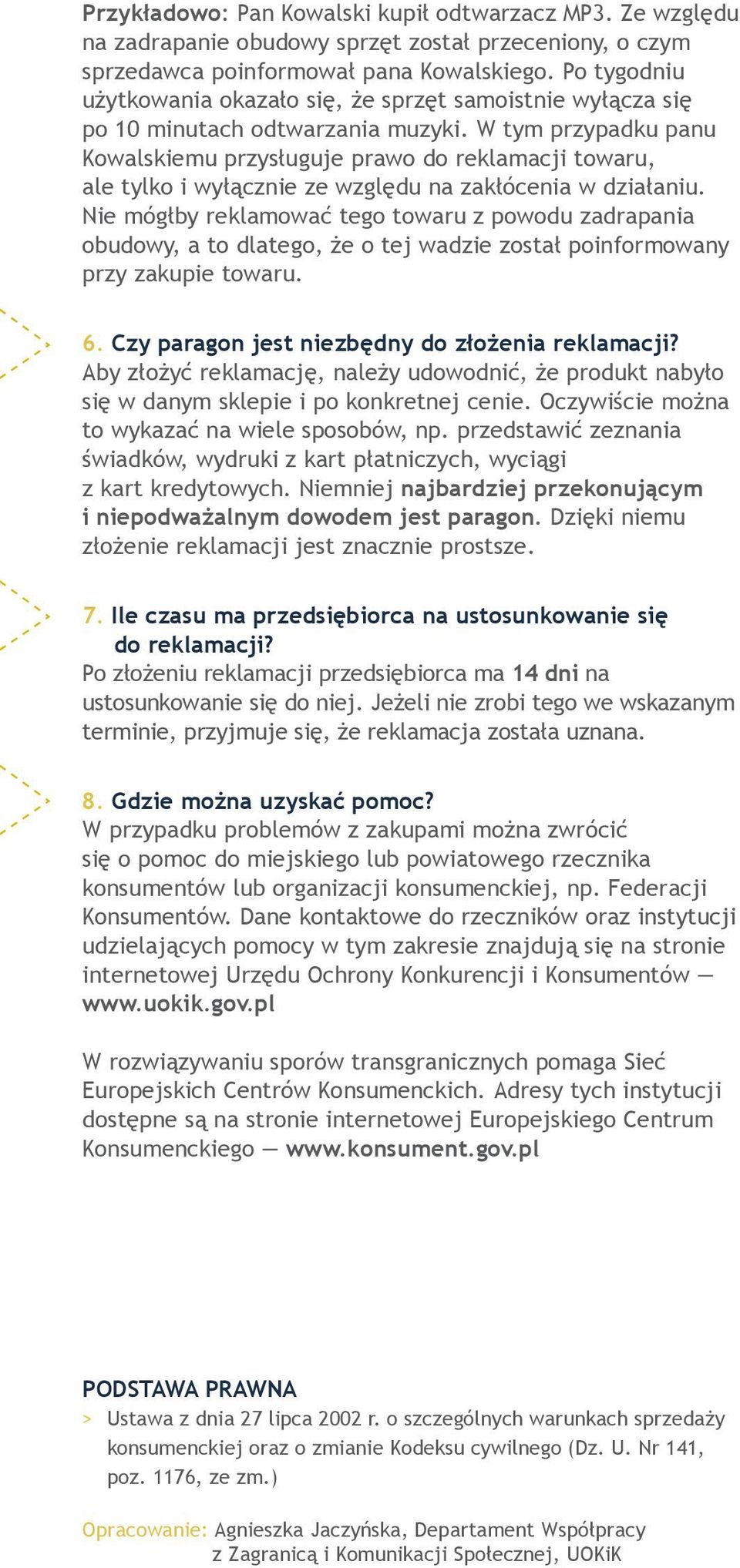 Przykładowo: Pan Kowalski kupił odtwarzacz MP3. Ze względu na zadrapanie obudowy sprzęt został przeceniony, o czym sprzedawca poinformował pana Kowalskiego. Po tygodniu użytkowania okazało się, że sprzęt samoistnie wyłącza się po 10 minutach odtwarzania muzyki. W tym przypadku panu Kowalskiemu przysługuje prawo do reklamacji towaru, ale tylko i wyłącznie ze względu na zakłócenia w działaniu. Nie mógłby reklamować tego towaru z powodu zadrapania obudowy, a to dlatego, że o tej wadzie został poinformowany przy zakupie towaru.

6. Czy paragon jest niezbędny do złożenia reklamacji?
Aby złożyć reklamację, należy udowodnić, że produkt nabyło się w danym sklepie i po konkretnej cenie. Oczywiście można to wykazać na wiele sposobów, np. przedstawić zeznania świadków, wydruki z kart płatniczych, wyciągi z kart kredytowych. Niemniej najbardziej przekonującym i niepodważalnym dowodem jest paragon. Dzięki niemu złożenie reklamacji jest znacznie prostsze.

7. Ile czasu ma przedsiębiorca na ustosunkowanie się do reklamacji?
Po złożeniu reklamacji przedsiębiorca ma 14 dni na ustosunkowanie się do niej. Jeżeli nie zrobi tego we wskazanym terminie, przyjmuje się, że reklamacja została uznana.

8. Gdzie można uzyskać pomoc?
W przypadku problemów z zakupami można zwrócić się o pomoc do miejskiego lub powiatowego rzecznika konsumentów lub organizacji konsumenckiej, np. Federacji Konsumentów. Dane kontaktowe do rzeczników oraz instytucji udzielających pomocy w tym zakresie znajdują się na stronie internetowej Urzędu Ochrony Konkurencji i Konsumentów — www.uokik.gov.pl

W rozwiązywaniu sporów transgranicznych pomaga Sieć Europejskich Centrów Konsumenckich. Adresy tych instytucji dostępne są na stronie internetowej Europejskiego Centrum Konsumenckiego — www.konsument.gov.pl

PODSTAWA PRAWNA
> Ustawa z dnia 27 lipca 2002 r. o szczególnych warunkach sprzedaży konsumenckiej oraz o zmianie Kodeksu cywilnego (Dz. U. Nr 141, poz. 1176, ze zm.)

Opracowanie: Agnieszka Jaczyńska, Departament Współpracy z Zagranicą i Komunikacji Społecznej, UOKiK